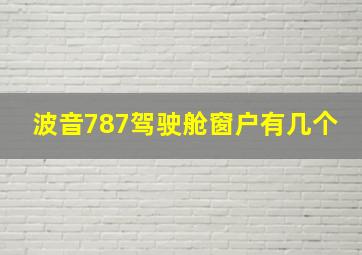 波音787驾驶舱窗户有几个